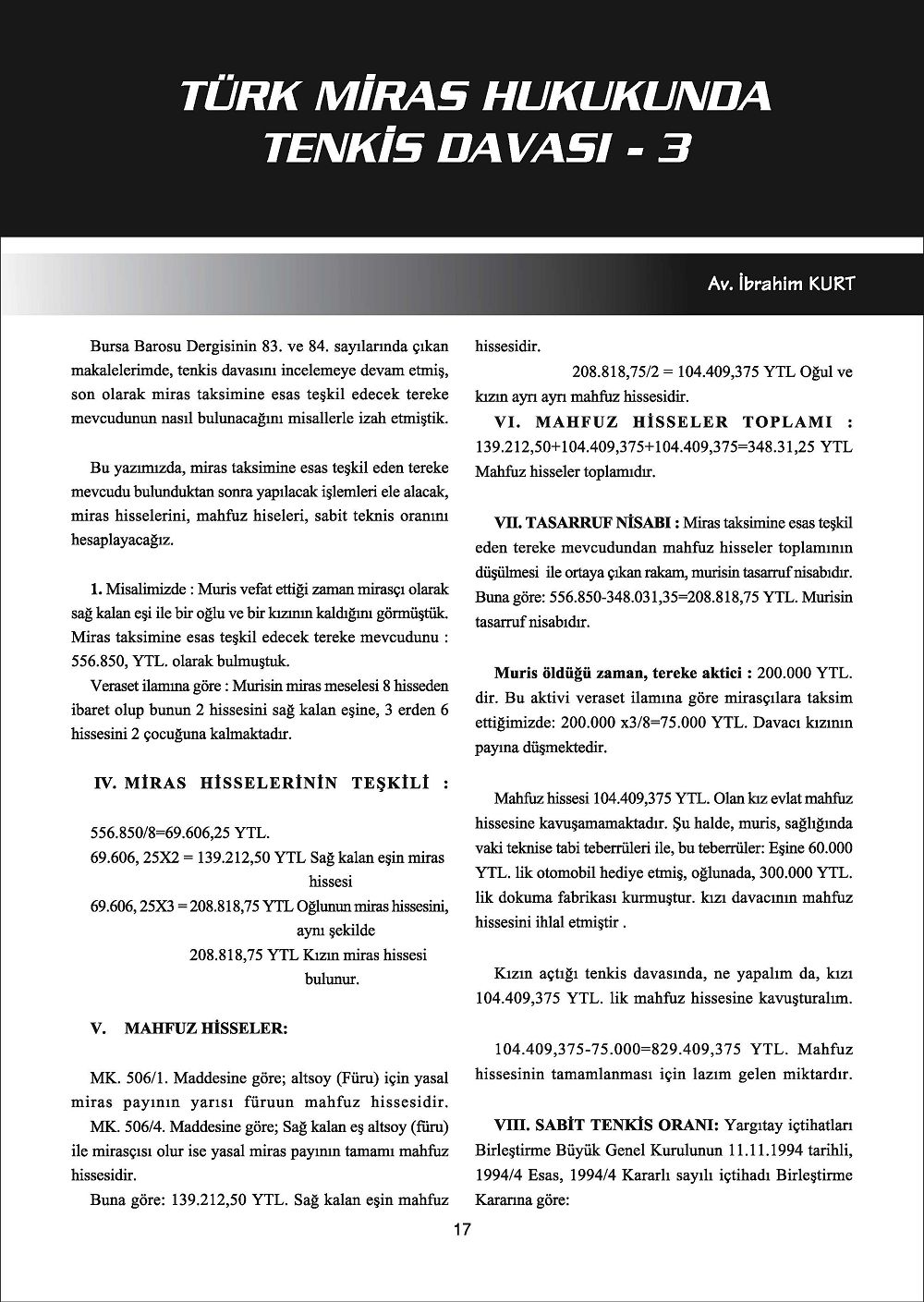 TÜRK MİRAS HUKUKUNDA TENKİS DAVASI - 3

Av. İbrahim KURT

Bursa Barosu Dergisinin 83. ve 84. sayılarında çıkan makalelerimde, tenkis davasını incelemeye devam etmiş, son olarak miras taksimine esas teşkil edecek tereke mevcudunun nasıl bulunacağını misallerle izah etmiştik.

Bu yazımızda, miras taksimine esas teşkil eden tereke mevcudu bulunduktan sonra yapılacak işlemleri ele alacak, miras hisselerini, mahfuz hiseleri, sabit teknis oranını hesaplayacağız.

1. Misalimizde : Muris vefat ettiği zaman mirasçı olarak sağ kalan eşi ile bir oğlu ve bir kızının kaldığını görmüştük. Miras taksimine esas teşkil edecek tereke mevcudunu : 556.850, YTL. olarak bulmuştuk.

Veraset ilamına göre : Murisin miras meselesi 8 hisseden ibaret olup bunun 2 hissesini sağ kalan eşine, 3 erden 6 hissesini 2 çocuğuna kalmaktadır.

IV. MİRAS HİSSELERİNİN TEŞKİLİ :

556.850/8=69.606,25 YTL.
69.606, 25X2 = 139.212,50 YTL Sağ kalan eşin miras hissesi
69.606, 25X3 = 208.818,75 YTL Oğlunun miras hissesini, aynı şekilde
208.818,75 YTL Kızın miras hissesi bulunur.

V. MAHFUZ HİSSELER:

MK. 506/1. Maddesine göre; altsoy (Füru) için yasal miras payının yarısı füruun mahfuz hissesidir.

MK. 506/4. Maddesine göre; Sağ kalan eş altsoy (füru) ile mirasçısı olur ise yasal miras payının tamamı mahfuz hissesidir.

Buna göre: 139.212,50 YTL. Sağ kalan eşin mahfuz hissesidir.

208.818,75/2 = 104.409,375 YTL Oğul ve kızın ayrı ayrı mahfuz hissesidir.

VI. MAHFUZ HİSSELER TOPLAMI : 139.212,50+104.409,375+104.409,375=348.31,25 YTL Mahfuz hisseler toplamıdır.

VII. TASARRUF NİSABI : Miras taksimine esas teşkil eden tereke mevcudundan mahfuz hisseler toplamının düşülmesi ile ortaya çıkan rakam, murisin tasarruf nisabıdır. Buna göre: 556.850-348.031,35=208.818,75 YTL. Murisin tasarruf nisabıdır.

Muris öldüğü zaman, tereke aktici : 200.000 YTL. dir. Bu aktivi veraset ilamına göre mirasçılara taksim ettiğimizde: 200.000 x3/8=75.000 YTL. Davacı kızının payına düşmektedir.

Mahfuz hissesi 104.409,375 YTL. Olan kız evlat mahfuz hissesine kavuşamamaktadır. Şu halde, muris, sağlığında vaki teknise tabi teberrüleri ile, bu teberrüler: Eşine 60.000 YTL. lik otomobil hediye etmiş, oğlunada, 300.000 YTL. lik dokuma fabrikası kurmuştur. kızı davacının mahfuz hissesini ihlal etmiştir .

Kızın açtığı tenkis davasında, ne yapalım da, kızı 104.409,375 YTL. lik mahfuz hissesine kavuşturalım.

104.409,375-75.000=829.409,375 YTL. Mahfuz hissesinin tamamlanması için lazım gelen miktardır.

VIII. SABİT TENKİS ORANI: Yargıtay içtihatları Birleştirme Büyük Genel Kurulunun 11.11.1994 tarihli, 1994/4 Esas, 1994/4 Kararlı sayılı içtihadı Birleştirme Kararına göre:

17